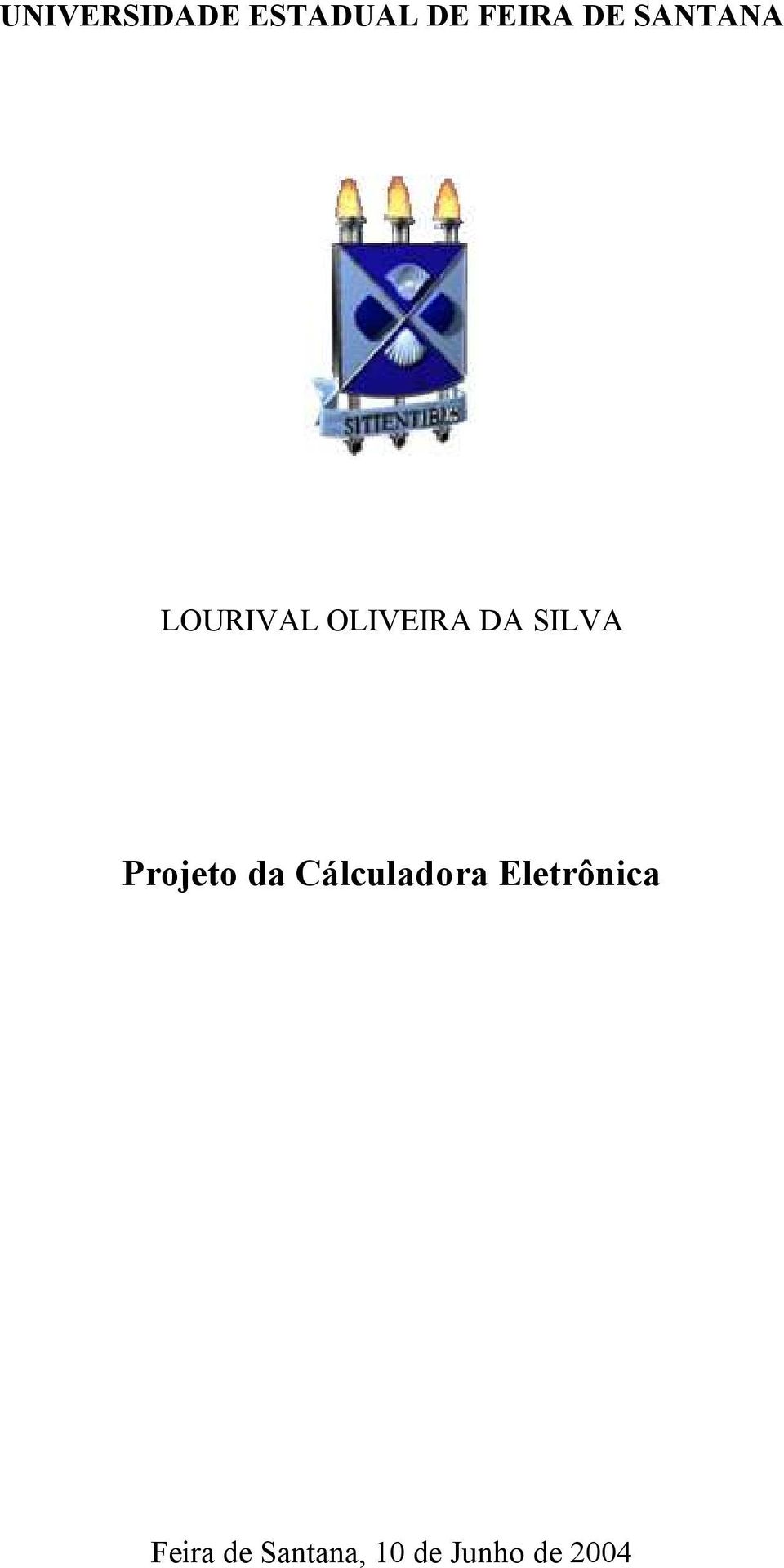 UNIVERSIDADE ESTADUAL DE FEIRA DE SANTANA

SITIENTIBUS

LOURIVAL OLIVEIRA DA SILVA

Projeto da Cálculadora Eletrônica

Feira de Santana, 10 de Junho de 2004